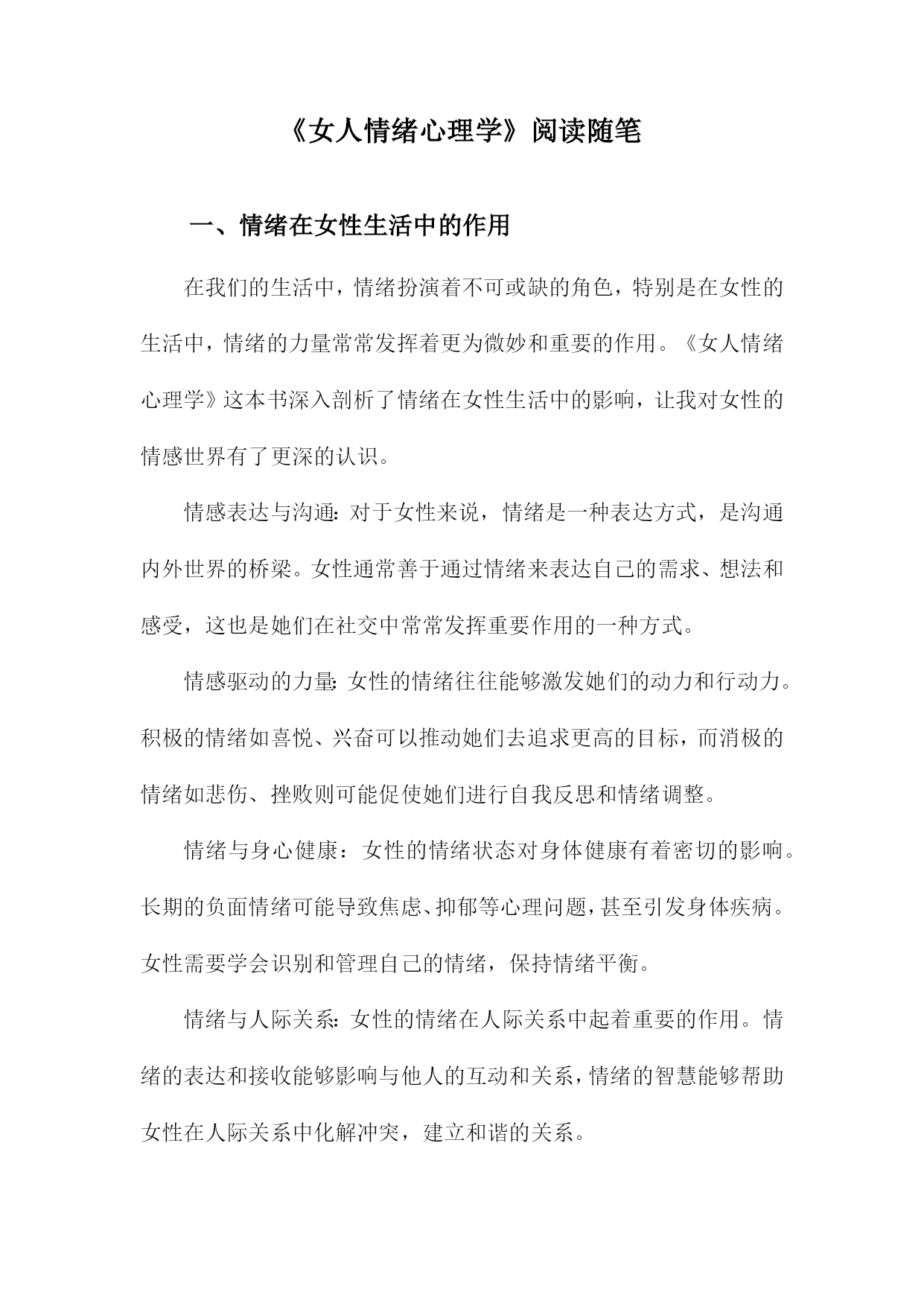 《女人情绪心理学》阅读随笔

一、情绪在女性生活中的作用

在我们的生活中，情绪扮演着不可或缺的角色，特别是在女性的生活中，情绪的力量常常发挥着更为微妙和重要的作用。《女人情绪心理学》这本书深入剖析了情绪在女性生活中的影响，让我对女性的情感世界有了更深的认识。

情感表达与沟通：对于女性来说，情绪是一种表达方式，是沟通内外世界的桥梁。女性通常善于通过情绪来表达自己的需求、想法和感受，这也是她们在社交中常常发挥重要作用的一种方式。

情感驱动的力量：女性的情绪往往能够激发她们的动力和行动力。积极的情绪如喜悦、兴奋可以推动她们去追求更高的目标，而消极的情绪如悲伤、挫败则可能促使她们进行自我反思和情绪调整。

情绪与身心健康：女性的情绪状态对身体健康有着密切的影响。长期的负面情绪可能导致焦虑、抑郁等心理问题，甚至引发身体疾病。女性需要学会识别和管理自己的情绪，保持情绪平衡。

情绪与人际关系：女性的情绪在人际关系中起着重要的作用。情绪的表达和接收能够影响与他人的互动和关系，情绪的智慧能够帮助女性在人际关系中化解冲突，建立和谐的关系。